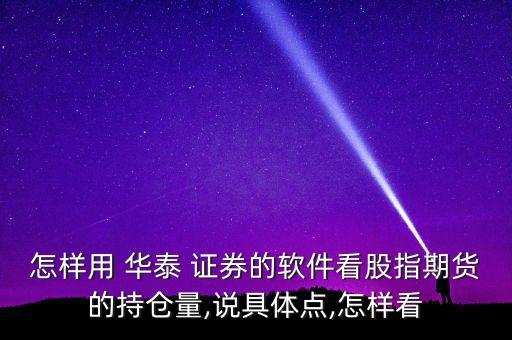 怎样用 华泰 证券的软件看股指期货的持仓量,说具体点,怎样看